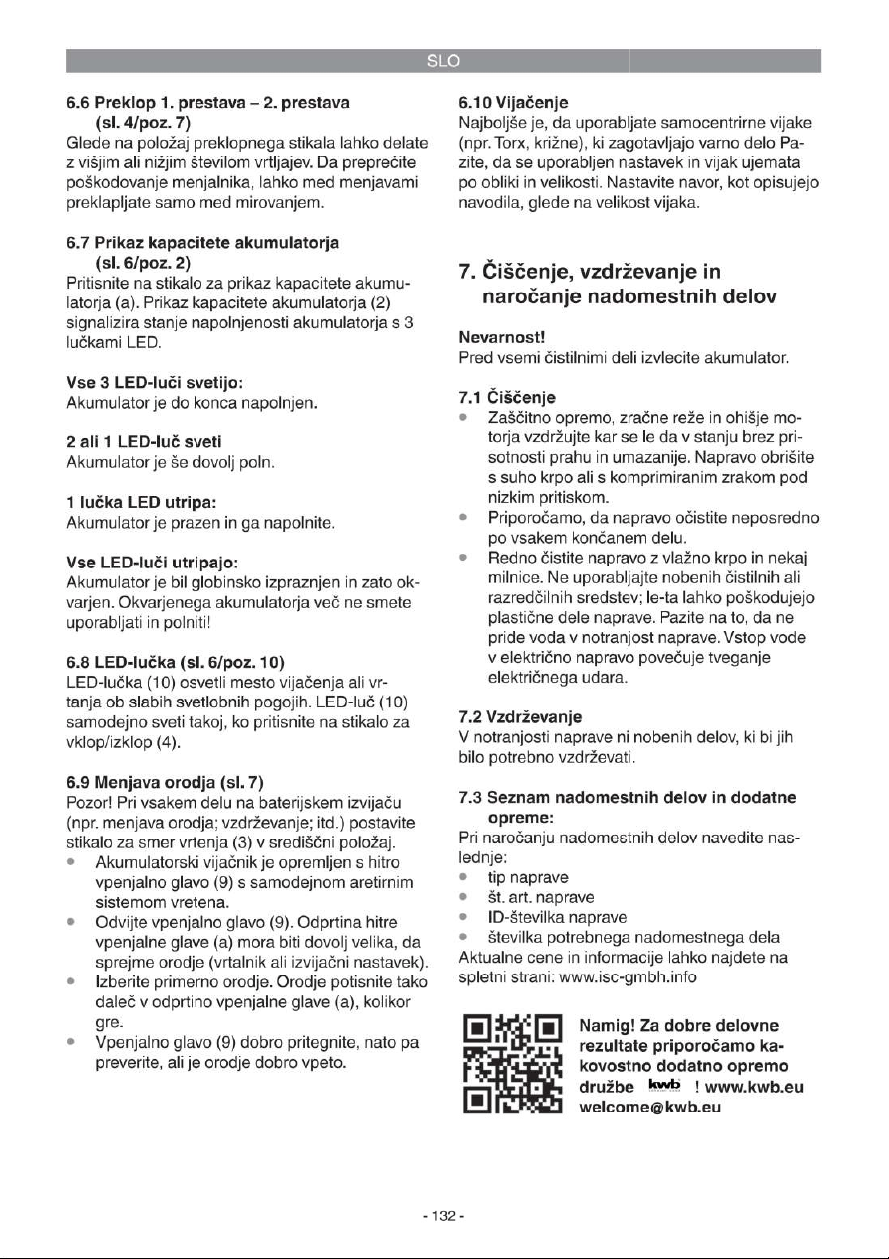 SLO

6.6 Preklop 1. prestava – 2. prestava (sl. 4/poz. 7)

Glede na položaj preklopnega stikala lahko delate z višjim ali nižjim številom vrtljajev. Da preprečite poškodovanje menjalnika, lahko med menjavami preklapljate samo med mirovanjem.

6.7 Prikaz kapacitete akumulatorja (sl. 6/poz. 2)

Pritisnite na stikalo za prikaz kapacitete akumulatorja (a). Prikaz kapacitete akumulatorja (2) signalizira stanje napolnjenosti akumulatorja s 3 lučkami LED.

Vse 3 LED-luči svetijo:
Akumulator je do konca napolnjen.

2 ali 1 LED-luč sveti
Akumulator je še dovolj poln.

1 lučka LED utripa:
Akumulator je prazen in ga napolnite.

Vse LED-luči utripajo:
Akumulator je bil globinsko izpraznjen in zato okvarjen. Okvarjenega akumulatorja več ne smete uporabljati in polniti!

6.8 LED-lučka (sl. 6/poz. 10)

LED-lučka (10) osvetli mesto vijačenja ali vrtanja ob slabih svetlobnih pogojih. LED-luč (10) samodejno sveti takoj, ko pritisnite na stikalo za vklop/izklop (4).

6.9 Menjava orodja (sl. 7)

Pozor! Pri vsakem delu na baterijskem izvijaču (npr. menjava orodja; vzdrževanje; itd.) postavite stikalo za smer vrtenja (3) v središčni položaj.
• Akumulatorski vijačnik je opremljen s hitro vpenjalno glavo (9) s samodejnom aretirnim sistemom vretena.
• Odvijte vpenjalno glavo (9). Odprtina hitre vpenjalne glave (a) mora biti dovolj velika, da sprejme orodje (vrtalnik ali izvijačni nastavek).
• Izberite primerno orodje. Orodje potisnite tako daleč v odprtino vpenjalne glave (a), kolikor gre.
• Vpenjalno glavo (9) dobro pritegnite, nato pa preverite, ali je orodje dobro vpeto.

6.10 Vijačenje

Najboljše je, da uporabljate samocentrirne vijake (npr. Torx, križne), ki zagotavljajo varno delo Pazite, da se uporabljen nastavek in vijak ujemata po obliki in velikosti. Nastavite navor, kot opisujejo navodila, glede na velikost vijaka.

7. Čiščenje, vzdrževanje in naročanje nadomestnih delov

Nevarnost!
Pred vsemi čistilnimi deli izvlecite akumulator.

7.1 Čiščenje
• Zaščitno opremo, zračne reže in ohišje motorja vzdržujte kar se le da v stanju brez prisotnosti prahu in umazanije. Napravo obrišite s suho krpo ali s komprimiranim zrakom pod nizkim pritiskom.
• Priporočamo, da napravo očistite neposredno po vsakem končanem delu.
• Redno čistite napravo z vlažno krpo in nekaj milnice. Ne uporabljajte nobenih čistilnih ali razredčilnih sredstev; le-ta lahko poškodujejo plastične dele naprave. Pazite na to, da ne pride voda v notranjost naprave. Vstop vode v električno napravo povečuje tveganje električnega udara.

7.2 Vzdrževanje
V notranjosti naprave ni nobenih delov, ki bi jih bilo potrebno vzdrževati.

7.3 Seznam nadomestnih delov in dodatne opreme:
Pri naročanju nadomestnih delov navedite naslednje:
• tip naprave
• št. art. naprave
• ID-številka naprave
• številka potrebnega nadomestnega dela
Aktualne cene in informacije lahko najdete na spletni strani: www.isc-gmbh.info

Namig! Za dobre delovne rezultate priporočamo kakovostno dodatno opremo družbe kwb ! www.kwb.eu
welcome@kwb.eu

- 132 -